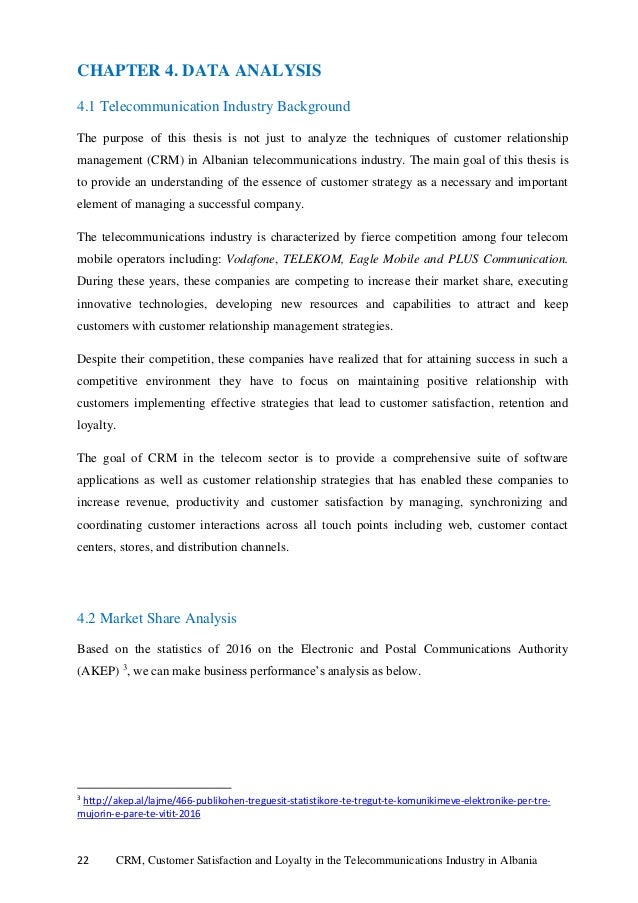 CHAPTER 4. DATA ANALYSIS

4.1 Telecommunication Industry Background

The purpose of this thesis is not just to analyze the techniques of customer relationship management (CRM) in Albanian telecommunications industry. The main goal of this thesis is to provide an understanding of the essence of customer strategy as a necessary and important element of managing a successful company.

The telecommunications industry is characterized by fierce competition among four telecom mobile operators including: Vodafone, TELEKOM, Eagle Mobile and PLUS Communication. During these years, these companies are competing to increase their market share, executing innovative technologies, developing new resources and capabilities to attract and keep customers with customer relationship management strategies.

Despite their competition, these companies have realized that for attaining success in such a competitive environment they have to focus on maintaining positive relationship with customers implementing effective strategies that lead to customer satisfaction, retention and loyalty.

The goal of CRM in the telecom sector is to provide a comprehensive suite of software applications as well as customer relationship strategies that has enabled these companies to increase revenue, productivity and customer satisfaction by managing, synchronizing and coordinating customer interactions across all touch points including web, customer contact centers, stores, and distribution channels.

4.2 Market Share Analysis

Based on the statistics of 2016 on the Electronic and Postal Communications Authority (AKEP) $^3$, we can make business performance's analysis as below.

$^3$ http://akep.al/lajme/466-publikohen-treguesit-statistikore-te-tregut-te-komunikimeve-elektronike-per-tre-mujorin-e-pare-te-vitit-2016

22 CRM, Customer Satisfaction and Loyalty in the Telecommunications Industry in Albania